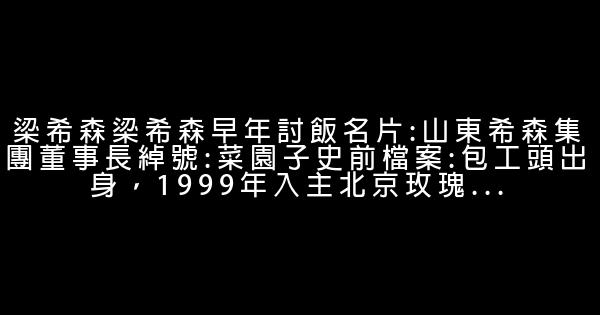 梁希森梁希森早年討飯名片:山東希森集團董事長綽號:菜園子史前檔案:包工頭出身，1999年入主北京玫瑰...